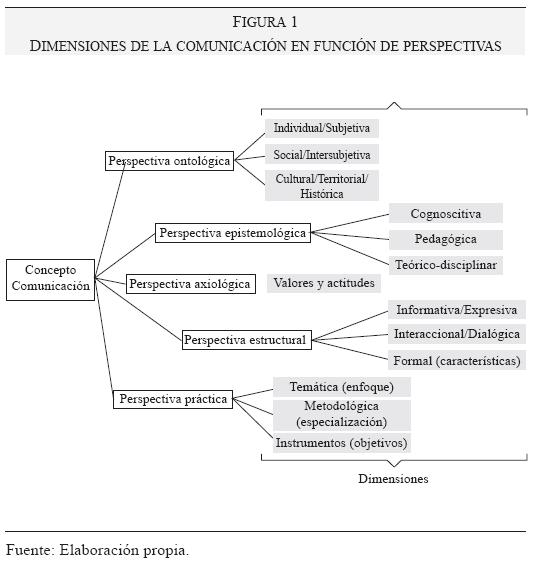 FIGURA 1
DIMENSIONES DE LA COMUNICACIÓN EN FUNCIÓN DE PERSPECTIVAS

Concepto Comunicación

Perspectiva ontológica
Individual/Subjetiva
Social/Intersubjetiva
Cultural/Territorial/ Histórica

Perspectiva epistemológica
Cognoscitiva
Pedagógica
Teórico-disciplinar

Perspectiva axiológica
Valores y actitudes

Perspectiva estructural
Informativa/Expresiva
Interaccional/Dialógica
Formal (características)

Perspectiva práctica
Temática (enfoque)
Metodológica (especialización)
Instrumentos (objetivos)

Dimensiones

Fuente: Elaboración propia.